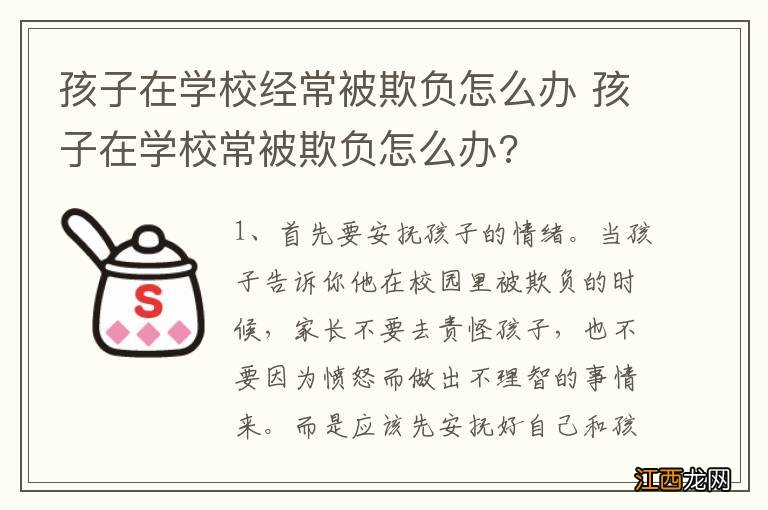 孩子在学校经常被欺负怎么办 孩子在学校常被欺负怎么办?

S

1、首先要安抚孩子的情绪。当孩子告诉你他在校园里被欺负的时候，家长不要去责怪孩子，也不要因为愤怒而做出不理智的事情来。而是应该先安抚好自己和孩

江西龙网